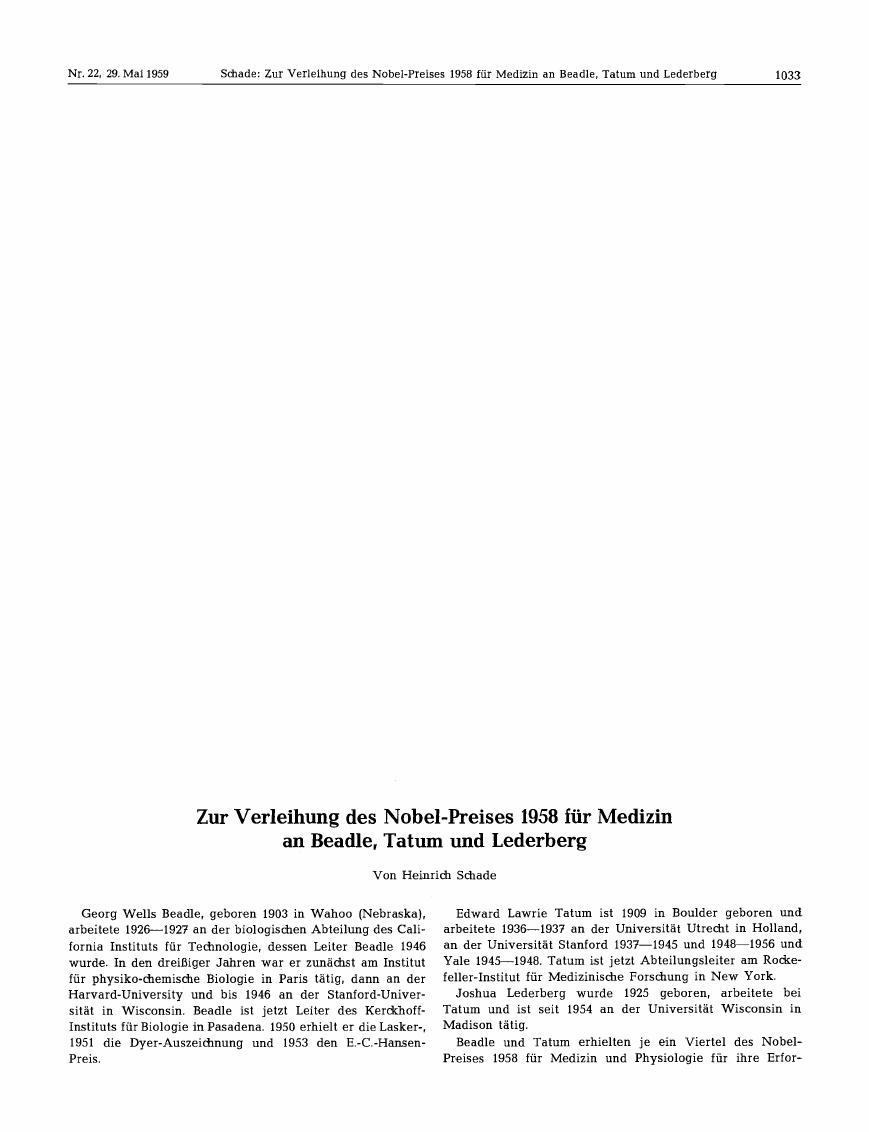 Nr. 22, 29. Mai 1959 Schade: Zur Verleihung des Nobel-Preises 1958 für Medizin an Beadle, Tatum und Lederberg 1033

Zur Verleihung des Nobel-Preises 1958 für Medizin an Beadle, Tatum und Lederberg

Von Heinrich Schade

Georg Wells Beadle, geboren 1903 in Wahoo (Nebraska), arbeitete 1926—1927 an der biologischen Abteilung des California Instituts für Technologie, dessen Leiter Beadle 1946 wurde. In den dreißiger Jahren war er zunächst am Institut für physiko-chemische Biologie in Paris tätig, dann an der Harvard-University und bis 1946 an der Stanford-Universität in Wisconsin. Beadle ist jetzt Leiter des Kerckhoff-Instituts für Biologie in Pasadena. 1950 erhielt er die Lasker-, 1951 die Dyer-Auszeichnung und 1953 den E.-C.-Hansen-Preis.

Edward Lawrie Tatum ist 1909 in Boulder geboren und arbeitete 1936—1937 an der Universität Utrecht in Holland, an der Universität Stanford 1937—1945 und 1948—1956 und Yale 1945—1948. Tatum ist jetzt Abteilungsleiter am Rockefeller-Institut für Medizinische Forschung in New York.

Joshua Lederberg wurde 1925 geboren, arbeitete bei Tatum und ist seit 1954 an der Universität Wisconsin in Madison tätig.

Beadle und Tatum erhielten je ein Viertel des Nobel-Preises 1958 für Medizin und Physiologie für ihre Erfor-